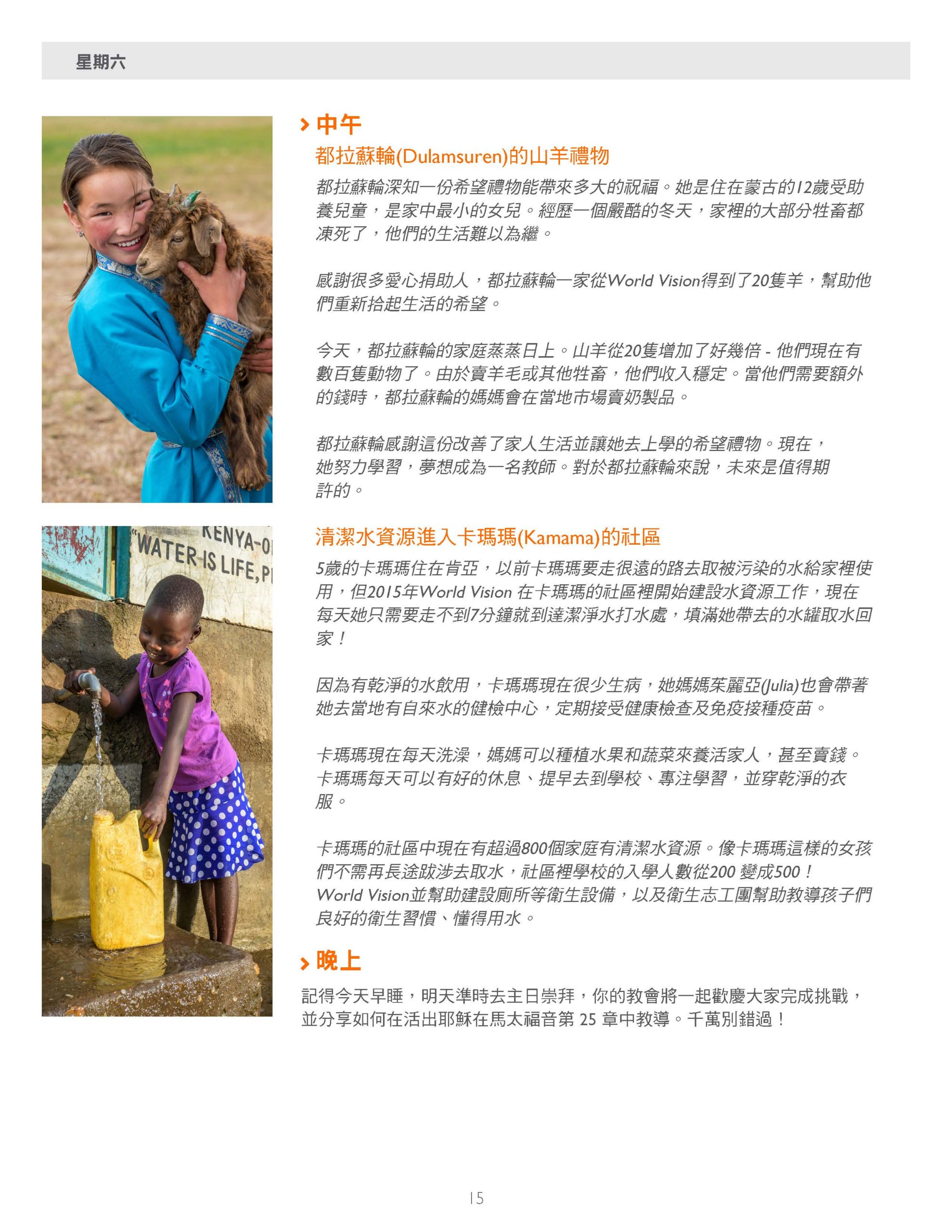 星期六

中午

都拉蘇輪(Dulamsuren)的山羊禮物

都拉蘇輪深知一份希望禮物能帶來多大的祝福。她是住在蒙古的12歲受助養兒童，是家中最小的女兒。經歷一個嚴酷的冬天，家裡的大部分牲畜都凍死了，他們的生活難以為繼。

感謝很多愛心捐助人，都拉蘇輪一家從World Vision得到了20隻羊，幫助他們重新拾起生活的希望。

今天，都拉蘇輪的家庭蒸蒸日上。山羊從20隻增加了好幾倍 - 他們現在有數百隻動物了。由於賣羊毛或其他牲畜，他們收入穩定。當他們需要額外的錢時，都拉蘇輪的媽媽會在當地市場賣奶製品。

都拉蘇輪感謝這份改善了家人生活並讓她去上學的希望禮物。現在，她努力學習，夢想成為一名教師。對於都拉蘇輪來說，未來是值得期許的。

KENYA-O
"WATER IS LIFE, P

清潔水資源進入卡瑪瑪(Kamama)的社區

5歲的卡瑪瑪住在肯亞，以前卡瑪瑪要走很遠的路去取被污染的水給家裡使用，但2015年World Vision 在卡瑪瑪的社區裡開始建設水資源工作，現在每天她只需要走不到7分鐘就到達潔淨水打水處，填滿她帶去的水罐取水回家！

因為有乾淨的水飲用，卡瑪瑪現在很少生病，她媽媽茱麗亞(Julia)也會帶著她去當地有自來水的健檢中心，定期接受健康檢查及免疫接種疫苗。

卡瑪瑪現在每天洗澡，媽媽可以種植水果和蔬菜來養活家人，甚至賣錢。卡瑪瑪每天可以有好的休息、提早去到學校、專注學習，並穿乾淨的衣服。

卡瑪瑪的社區中現在有超過800個家庭有清潔水資源。像卡瑪瑪這樣的女孩們不需再長途跋涉去取水，社區裡學校的入學人數從200 變成500！World Vision並幫助建設廁所等衛生設備，以及衛生志工團幫助教導孩子們良好的衛生習慣、懂得用水。

晚上

記得今天早睡，明天準時去主日崇拜，你的教會將一起歡慶大家完成挑戰，並分享如何在活出耶穌在馬太福音第 25 章中教導。千萬別錯過！

15